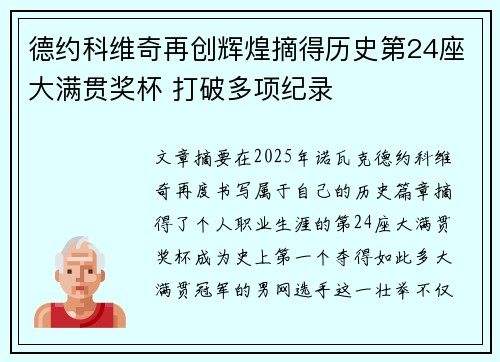 德约科维奇再创辉煌摘得历史第24座大满贯奖杯 打破多项纪录

文章摘要在2025年诺瓦克德约科维奇再度书写属于自己的历史篇章摘得了个人职业生涯的第24座大满贯奖杯成为史上第一个夺得如此多大满贯冠军的男网选手这一壮举不仅